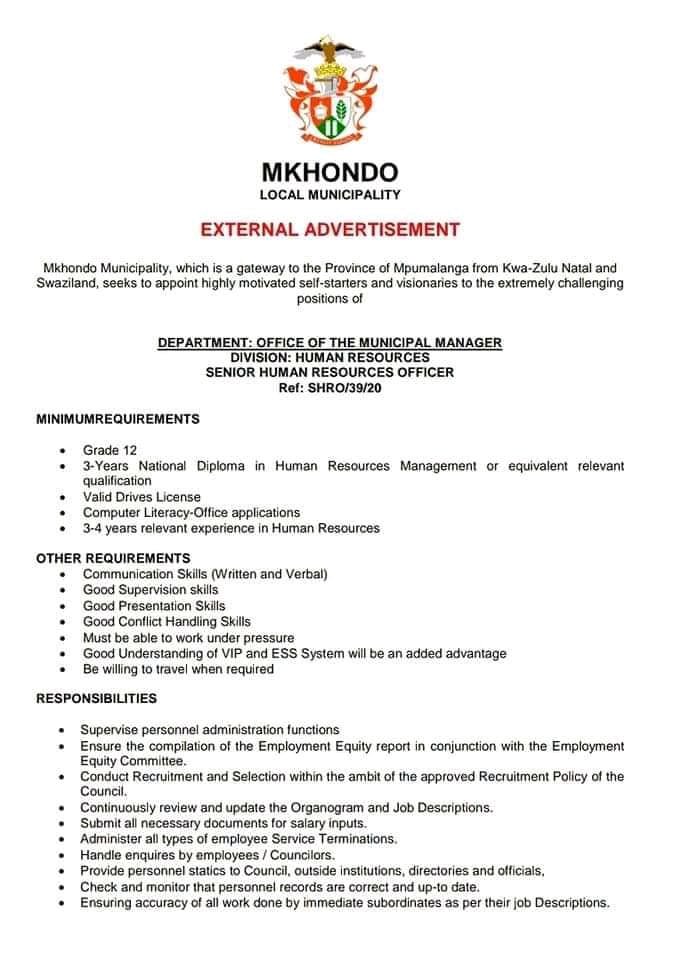 MKHONDO
LOCAL MUNICIPALITY

EXTERNAL ADVERTISEMENT

Mkhondo Municipality, which is a gateway to the Province of Mpumalanga from Kwa-Zulu Natal and Swaziland, seeks to appoint highly motivated self-starters and visionaries to the extremely challenging positions of

DEPARTMENT: OFFICE OF THE MUNICIPAL MANAGER
DIVISION: HUMAN RESOURCES
SENIOR HUMAN RESOURCES OFFICER
Ref: SHRO/39/20

MINIMUMREQUIREMENTS

- Grade 12
- 3-Years National Diploma in Human Resources Management or equivalent relevant qualification
- Valid Drives License
- Computer Literacy-Office applications
- 3-4 years relevant experience in Human Resources

OTHER REQUIREMENTS
- Communication Skills (Written and Verbal)
- Good Supervision skills
- Good Presentation Skills
- Good Conflict Handling Skills
- Must be able to work under pressure
- Good Understanding of VIP and ESS System will be an added advantage
- Be willing to travel when required

RESPONSIBILITIES

- Supervise personnel administration functions
- Ensure the compilation of the Employment Equity report in conjunction with the Employment Equity Committee.
- Conduct Recruitment and Selection within the ambit of the approved Recruitment Policy of the Council.
- Continuously review and update the Organogram and Job Descriptions.
- Submit all necessary documents for salary inputs.
- Administer all types of employee Service Terminations.
- Handle enquires by employees / Councilors.
- Provide personnel statics to Council, outside institutions, directories and officials,
- Check and monitor that personnel records are correct and up-to date.
- Ensuring accuracy of all work done by immediate subordinates as per their job Descriptions.